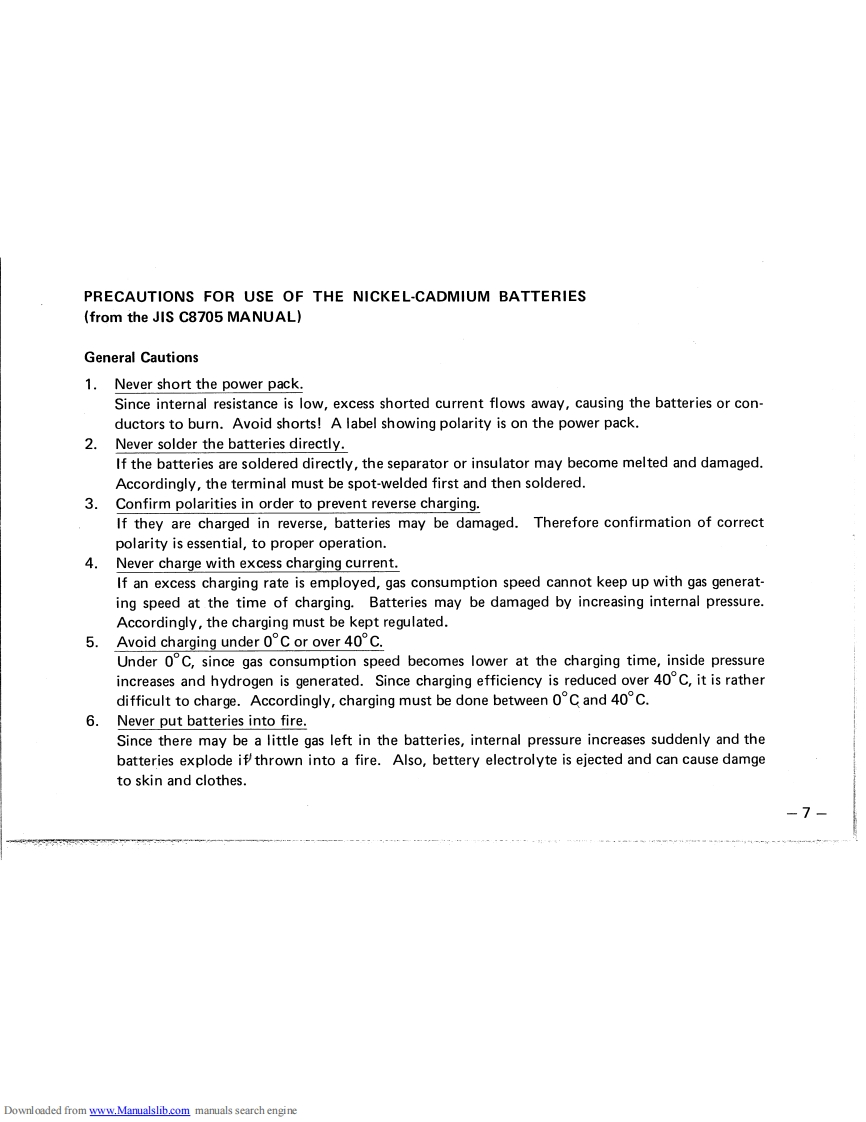 PRECAUTIONS FOR USE OF THE NICKEL-CADMIUM BATTERIES
(from the JIS C8705 MANUAL)

General Cautions

1. Never short the power pack.
Since internal resistance is low, excess shorted current flows away, causing the batteries or conductors to burn. Avoid shorts! A label showing polarity is on the power pack.

2. Never solder the batteries directly.
If the batteries are soldered directly, the separator or insulator may become melted and damaged. Accordingly, the terminal must be spot-welded first and then soldered.

3. Confirm polarities in order to prevent reverse charging.
If they are charged in reverse, batteries may be damaged. Therefore confirmation of correct polarity is essential, to proper operation.

4. Never charge with excess charging current.
If an excess charging rate is employed, gas consumption speed cannot keep up with gas generating speed at the time of charging. Batteries may be damaged by increasing internal pressure. Accordingly, the charging must be kept regulated.

5. Avoid charging under $0^\circ$C or over $40^\circ$C.
Under $0^\circ$C, since gas consumption speed becomes lower at the charging time, inside pressure increases and hydrogen is generated. Since charging efficiency is reduced over $40^\circ$C, it is rather difficult to charge. Accordingly, charging must be done between $0^\circ$C and $40^\circ$C.

6. Never put batteries into fire.
Since there may be a little gas left in the batteries, internal pressure increases suddenly and the batteries explode if thrown into a fire. Also, bettery electrolyte is ejected and can cause damge to skin and clothes.

– 7 –

Downloaded from www.Manualslib.com manuals search engine